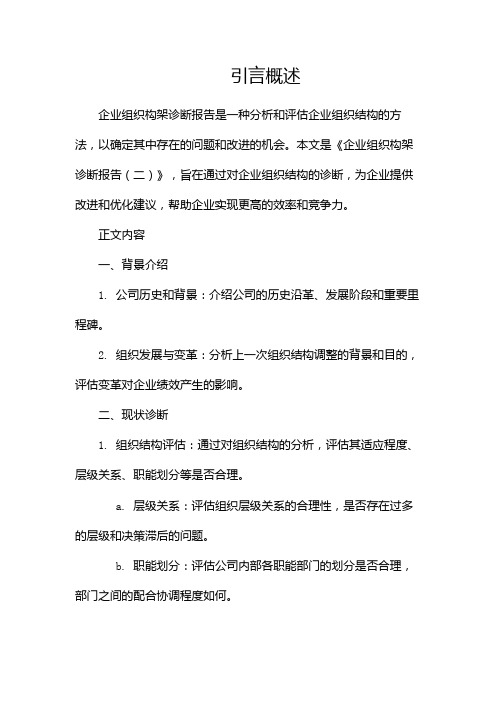 引言概述

企业组织构架诊断报告是一种分析和评估企业组织结构的方法，以确定其中存在的问题和改进的机会。本文是《企业组织构架诊断报告（二）》，旨在通过对企业组织结构的诊断，为企业提供改进和优化建议，帮助企业实现更高的效率和竞争力。

正文内容

一、背景介绍

1. 公司历史和背景：介绍公司的历史沿革、发展阶段和重要里程碑。

2. 组织发展与变革：分析上一次组织结构调整的背景和目的，评估变革对企业绩效产生的影响。

二、现状诊断

1. 组织结构评估：通过对组织结构的分析，评估其适应程度、层级关系、职能划分等是否合理。

a. 层级关系：评估组织层级关系的合理性，是否存在过多的层级和决策滞后的问题。

b. 职能划分：评估公司内部各职能部门的划分是否合理，部门之间的配合协调程度如何。